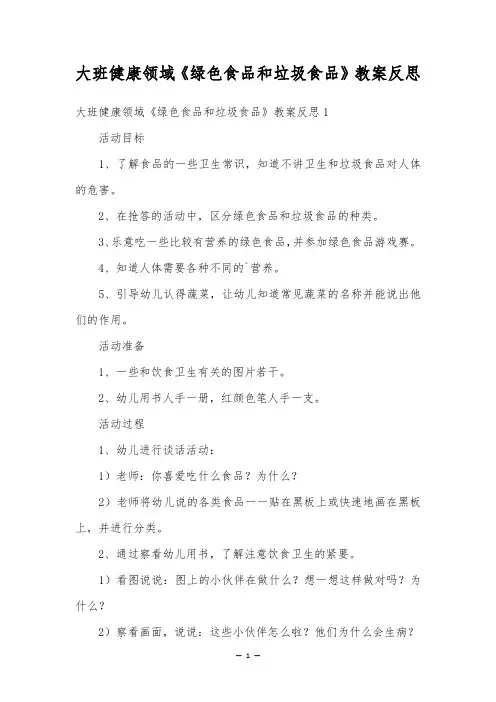 大班健康领域《绿色食品和垃圾食品》教案反思

大班健康领域《绿色食品和垃圾食品》教案反思1

活动目标

1、了解食品的一些卫生常识，知道不讲卫生和垃圾食品对人体的危害。

2、在抢答的活动中，区分绿色食品和垃圾食品的种类。

3、乐意吃一些比较有营养的绿色食品，并参加绿色食品游戏赛。

4、知道人体需要各种不同的`营养。

5、引导幼儿认得蔬菜，让幼儿知道常见蔬菜的名称并能说出他们的作用。

活动准备

1、一些和饮食卫生有关的图片若干。

2、幼儿用书人手一册，红颜色笔人手一支。

活动过程

1、幼儿进行谈话活动：

1）老师：你喜爱吃什么食品？为什么？

2）老师将幼儿说的各类食品一一贴在黑板上或快速地画在黑板上，并进行分类。

2、通过察看幼儿用书，了解注意饮食卫生的紧要。

1）看图说说：图上的小伙伴在做什么？想一想这样做对吗？为什么？

2）察看画面，说说：这些小伙伴怎么啦？他们为什么会生病？

— 1 —